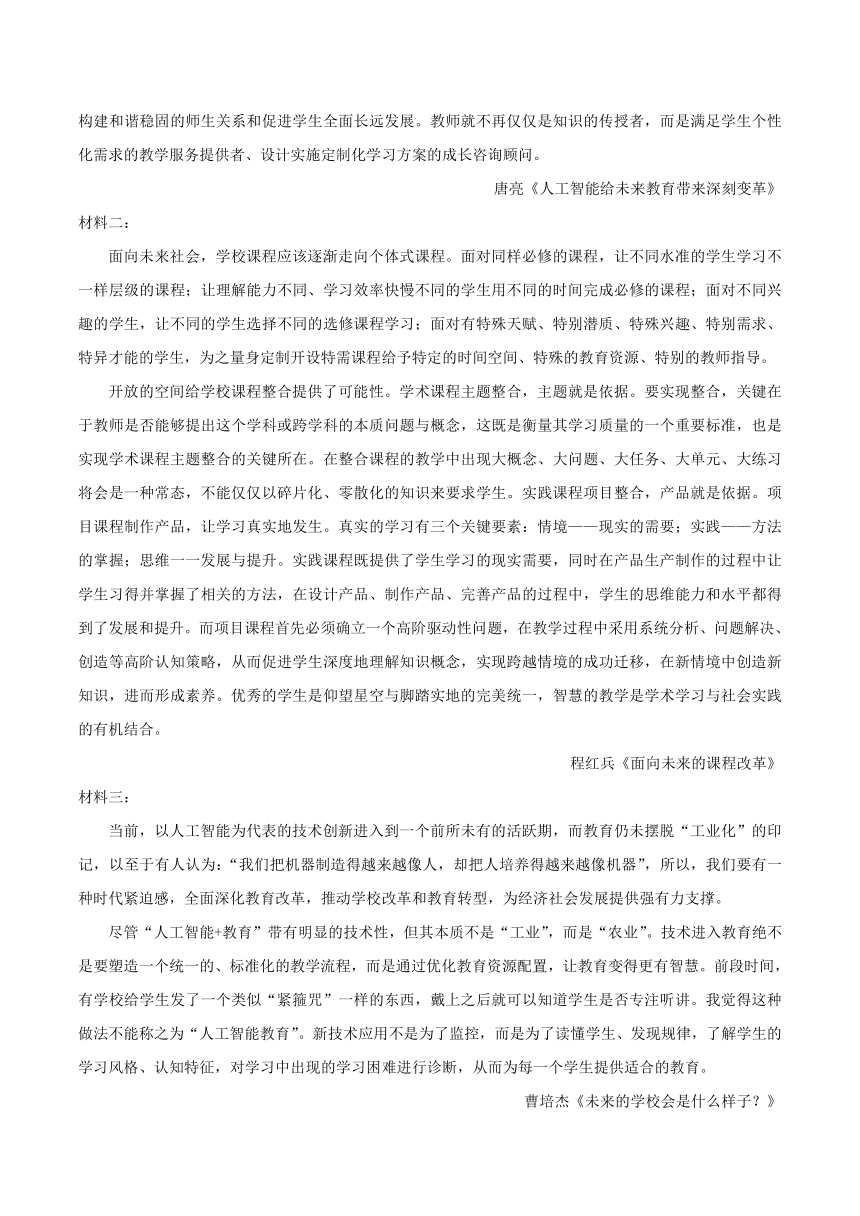 构建和谐稳固的师生关系和促进学生全面长远发展。教师就不再仅仅是知识的传授者，而是满足学生个性化需求的教学服务提供者、设计实施定制化学习方案的成长咨询顾问。

唐亮《人工智能给未来教育带来深刻变革》

材料二：

面向未来社会，学校课程应该逐渐走向个体式课程。面对同样必修的课程，让不同水准的学生学习不一样层级的课程；让理解能力不同、学习效率快慢不同的学生用不同的时间完成必修的课程；面对不同兴趣的学生，让不同的学生选择不同的选修课程学习；面对有特殊天赋、特别潜质、特殊兴趣、特别需求、特异才能的学生，为之量身定制开设特需课程给予特定的时间空间、特殊的教育资源、特别的教师指导。

开放的空间给学校课程整合提供了可能性。学术课程主题整合，主题就是依据。要实现整合，关键在于教师是否能够提出这个学科或跨学科的本质问题与概念，这既是衡量其学习质量的一个重要标准，也是实现学术课程主题整合的关键所在。在整合课程的教学中出现大概念、大问题、大任务、大单元、大练习将会是一种常态，不能仅仅以碎片化、零散化的知识来要求学生。实践课程项目整合，产品就是依据。项目课程制作产品，让学习真实地发生。真实的学习有三个关键要素：情境——现实的需要；实践——方法的掌握；思维一一发展与提升。实践课程既提供了学生学习的现实需要，同时在产品生产制作的过程中让学生习得并掌握了相关的方法，在设计产品、制作产品、完善产品的过程中，学生的思维能力和水平都得到了发展和提升。而项目课程首先必须确立一个高阶驱动性问题，在教学过程中采用系统分析、问题解决、创造等高阶认知策略，从而促进学生深度地理解知识概念，实现跨越情境的成功迁移，在新情境中创造新知识，进而形成素养。优秀的学生是仰望星空与脚踏实地的完美统一，智慧的教学是学术学习与社会实践的有机结合。

程红兵《面向未来的课程改革》

材料三：

当前，以人工智能为代表的技术创新进入到一个前所未有的活跃期，而教育仍未摆脱“工业化”的印记，以至于有人认为：“我们把机器制造得越来越像人，却把人培养得越来越像机器”，所以，我们要有一种时代紧迫感，全面深化教育改革，推动学校改革和教育转型，为经济社会发展提供强有力支撑。

尽管“人工智能+教育”带有明显的技术性，但其本质不是“工业”，而是“农业”。技术进入教育绝不是要塑造一个统一的、标准化的教学流程，而是通过优化教育资源配置，让教育变得更有智慧。前段时间，有学校给学生发了一个类似“紧箍咒”一样的东西，戴上之后就可以知道学生是否专注听讲。我觉得这种做法不能称之为“人工智能教育”。新技术应用不是为了监控，而是为了读懂学生、发现规律，了解学生的学习风格、认知特征，对学习中出现的学习困难进行诊断，从而为每一个学生提供适合的教育。

曹培杰《未来的学校会是什么样子？》